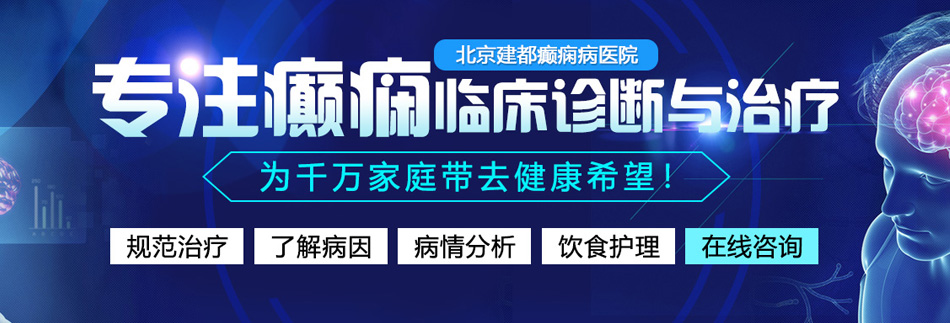 北京建都癫痫病医院

专注癫痫临床诊断与治疗

为千万家庭带去健康希望！

规范治疗 了解病因 病情分析 饮食护理 在线咨询